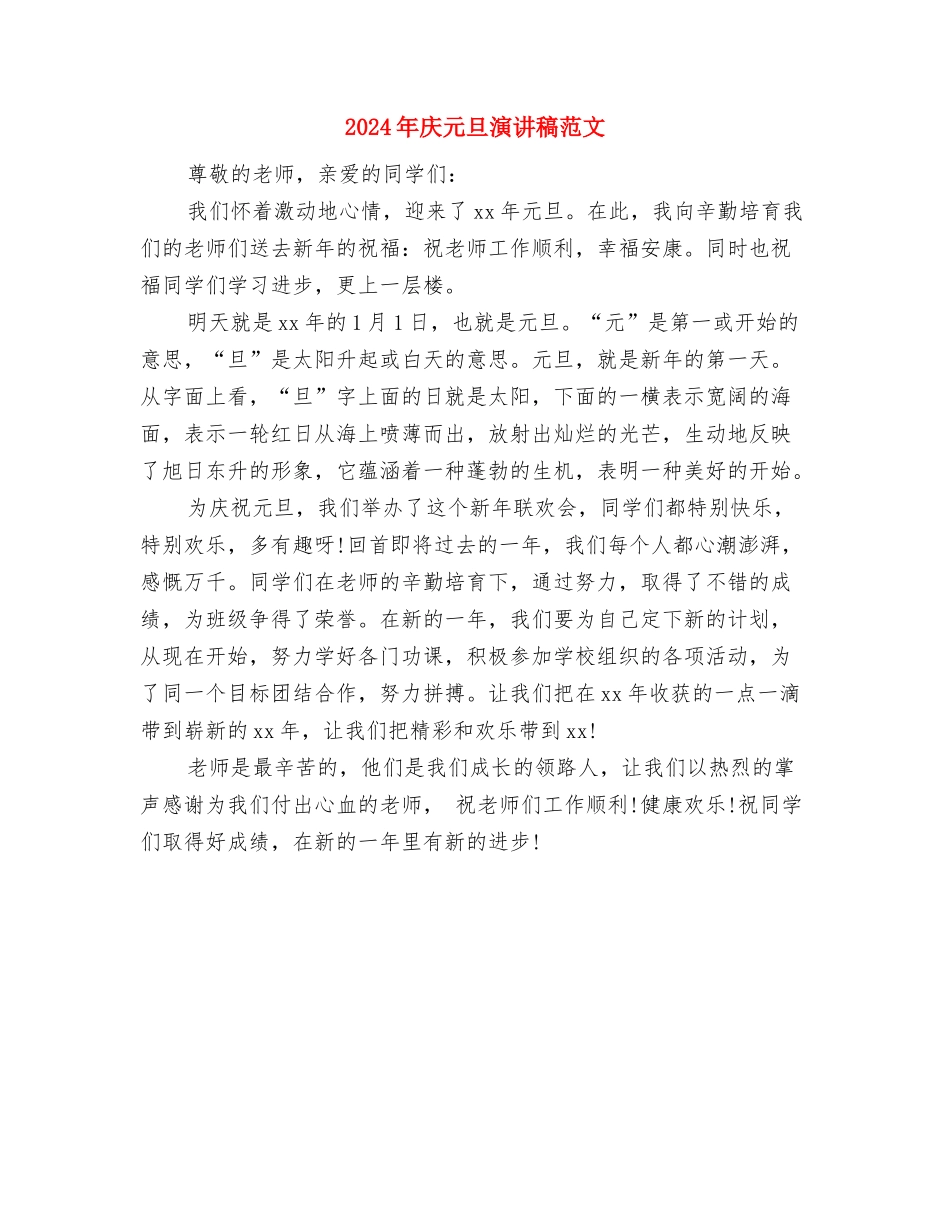 2024年庆元旦演讲稿范文

尊敬的老师，亲爱的同学们：

我们怀着激动地心情，迎来了xx年元旦。在此，我向辛勤培育我们的老师们送去新年的祝福：祝老师工作顺利，幸福安康。同时也祝福同学们学习进步，更上一层楼。

明天就是xx年的1月1日，也就是元旦。“元”是第一或开始的意思，“旦”是太阳升起或白天的意思。元旦，就是新年的第一天。从字面上看，“旦”字上面的日就是太阳，下面的一横表示宽阔的海面，表示一轮红日从海上喷薄而出，放射出灿烂的光芒，生动地反映了旭日东升的形象，它蕴涵着一种蓬勃的生机，表明一种美好的开始。

为庆祝元旦，我们举办了这个新年联欢会，同学们都特别快乐，特别欢乐，多有趣呀!回首即将过去的一年，我们每个人都心潮澎湃，感慨万千。同学们在老师的辛勤培育下，通过努力，取得了不错的成绩，为班级争得了荣誉。在新的一年，我们要为自己定下新的计划，从现在开始，努力学好各门功课，积极参加学校组织的各项活动，为了同一个目标团结合作，努力拼搏。让我们把在xx年收获的一点一滴带到崭新的xx年，让我们把精彩和欢乐带到xx!

老师是最辛苦的，他们是我们成长的领路人，让我们以热烈的掌声感谢为我们付出心血的老师， 祝老师们工作顺利!健康欢乐!祝同学们取得好成绩，在新的一年里有新的进步!